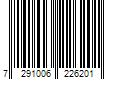 7 291006 226201